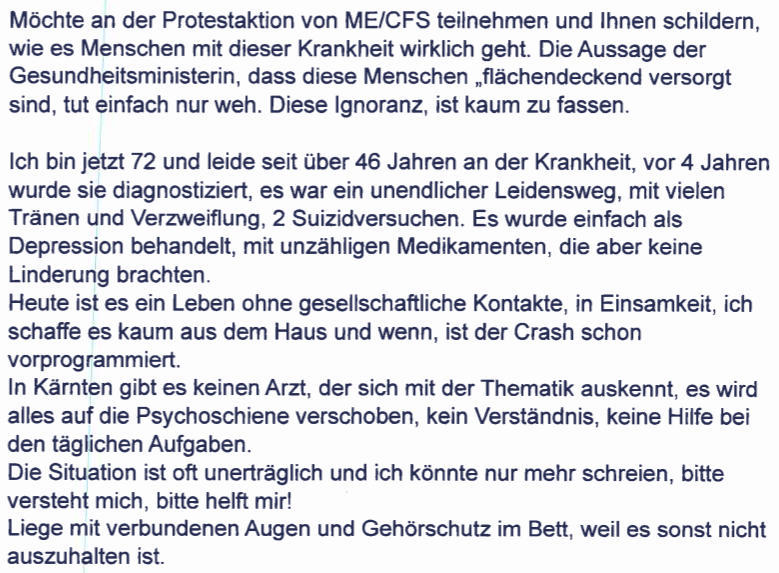 Möchte an der Protestaktion von ME/CFS teilnehmen und Ihnen schildern, wie es Menschen mit dieser Krankheit wirklich geht. Die Aussage der Gesundheitsministerin, dass diese Menschen „flächendeckend versorgt sind, tut einfach nur weh. Diese Ignoranz, ist kaum zu fassen.

Ich bin jetzt 72 und leide seit über 46 Jahren an der Krankheit, vor 4 Jahren wurde sie diagnostiziert, es war ein unendlicher Leidensweg, mit vielen Tränen und Verzweiflung, 2 Suizidversuchen. Es wurde einfach als Depression behandelt, mit unzähligen Medikamenten, die aber keine Linderung brachten.

Heute ist es ein Leben ohne gesellschaftliche Kontakte, in Einsamkeit, ich schaffe es kaum aus dem Haus und wenn, ist der Crash schon vorprogrammiert.

In Kärnten gibt es keinen Arzt, der sich mit der Thematik auskennt, es wird alles auf die Psychoschiene verschoben, kein Verständnis, keine Hilfe bei den täglichen Aufgaben.

Die Situation ist oft unerträglich und ich könnte nur mehr schreien, bitte versteht mich, bitte helft mir!

Liege mit verbundenen Augen und Gehörschutz im Bett, weil es sonst nicht auszuhalten ist.